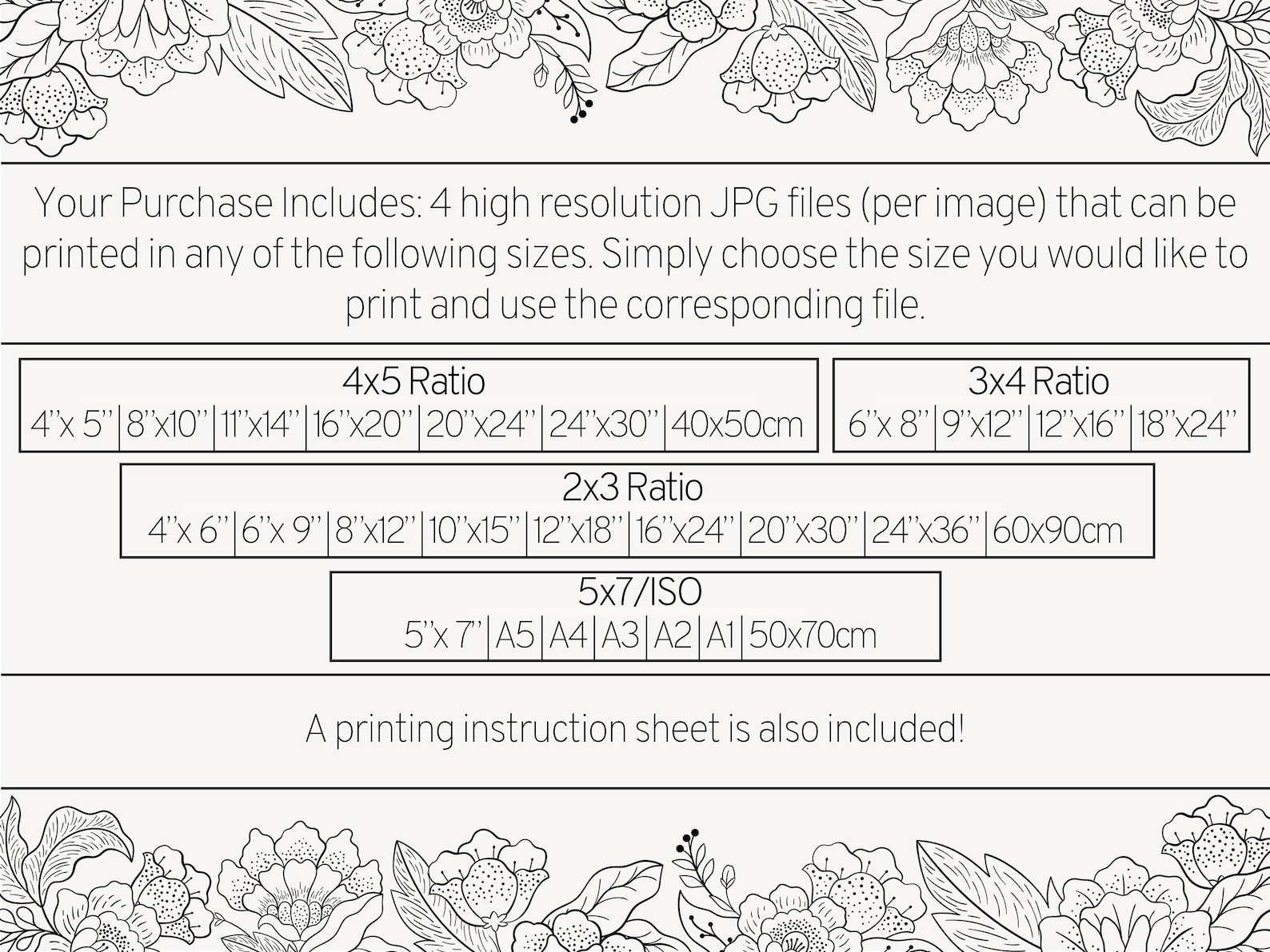 Your Purchase Includes: 4 high resolution JPG files (per image) that can be printed in any of the following sizes. Simply choose the size you would like to print and use the corresponding file.

4x5 Ratio
4"x 5" | 8"x10" | 11"x14" | 16"x20" | 20"x24" | 24"x30" | 40x50cm

3x4 Ratio
6"x 8" | 9"x12" | 12"x16" | 18"x24"

2x3 Ratio
4"x 6" | 6"x 9" | 8"x12" | 10"x15" | 12"x18" | 16"x24" | 20"x30" | 24"x36" | 60x90cm

5x7/ISO
5"x 7" | A5 | A4 | A3 | A2 | A1 | 50x70cm

A printing instruction sheet is also included!